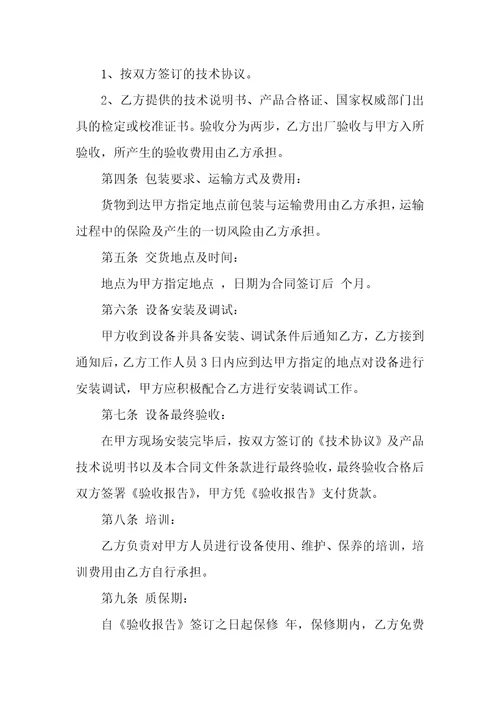 1、按双方签订的技术协议。

2、乙方提供的技术说明书、产品合格证、国家权威部门出具的检定或校准证书。验收分为两步，乙方出厂验收与甲方入所验收，所产生的验收费用由乙方承担。

第四条 包装要求、运输方式及费用：

货物到达甲方指定地点前包装与运输费用由乙方承担，运输过程中的保险及产生的一切风险由乙方承担。

第五条 交货地点及时间：

地点为甲方指定地点 ，日期为合同签订后 个月。

第六条 设备安装及调试：

甲方收到设备并具备安装、调试条件后通知乙方，乙方接到通知后，乙方工作人员 3 日内应到达甲方指定的地点对设备进行安装调试，甲方应积极配合乙方进行安装调试工作。

第七条 设备最终验收：

在甲方现场安装完毕后，按双方签订的《技术协议》及产品技术说明书以及本合同文件条款进行最终验收，最终验收合格后双方签署《验收报告》，甲方凭《验收报告》支付货款。

第八条 培训：

乙方负责对甲方人员进行设备使用、维护、保养的培训，培训费用由乙方自行承担。

第九条 质保期：

自《验收报告》签订之日起保修 年，保修期内，乙方免费